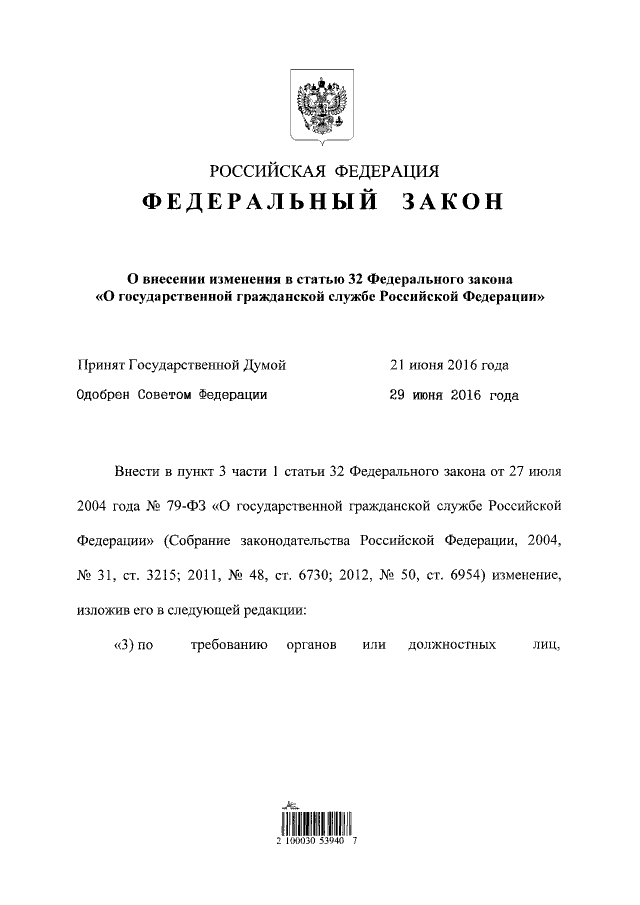 РОССИЙСКАЯ ФЕДЕРАЦИЯ

ФЕДЕРАЛЬНЫЙ ЗАКОН

О внесении изменения в статью 32 Федерального закона «О государственной гражданской службе Российской Федерации»

Принят Государственной Думой 21 июня 2016 года

Одобрен Советом Федерации 29 июня 2016 года

Внести в пункт 3 части 1 статьи 32 Федерального закона от 27 июля 2004 года № 79-ФЗ «О государственной гражданской службе Российской Федерации» (Собрание законодательства Российской Федерации, 2004, № 31, ст. 3215; 2011, № 48, ст. 6730; 2012, № 50, ст. 6954) изменение, изложив его в следующей редакции:

«3) по требованию органов или должностных лиц,

2 100030 53940 7